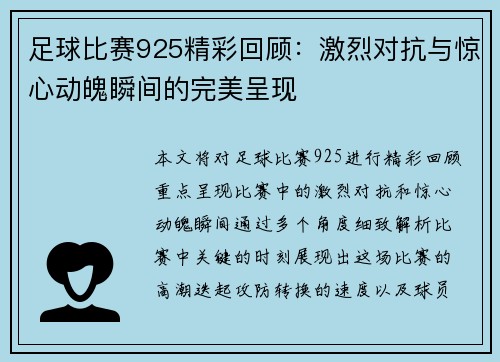 足球比赛925精彩回顾：激烈对抗与惊心动魄瞬间的完美呈现

本文将对足球比赛925进行精彩回顾重点呈现比赛中的激烈对抗和惊心动魄瞬间通过多个角度细致解析比赛中关键的时刻展现出这场比赛的高潮迭起攻防转换的速度以及球员